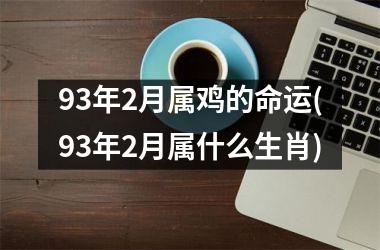 93年2月属鸡的命运(93年2月属什么生肖)